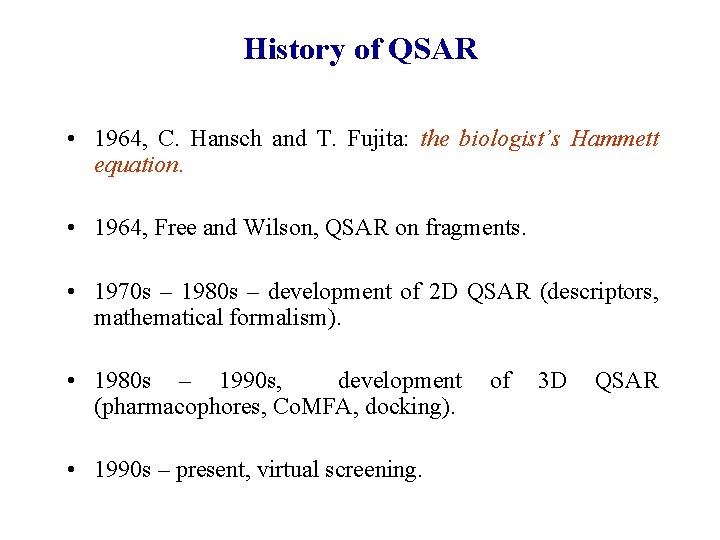 History of QSAR

• 1964, C. Hansch and T. Fujita: the biologist's Hammett equation.

• 1964, Free and Wilson, QSAR on fragments.

• 1970s – 1980s – development of 2D QSAR (descriptors, mathematical formalism).

• 1980s – 1990s, development of 3D QSAR (pharmacophores, CoMFA, docking).

• 1990s – present, virtual screening.